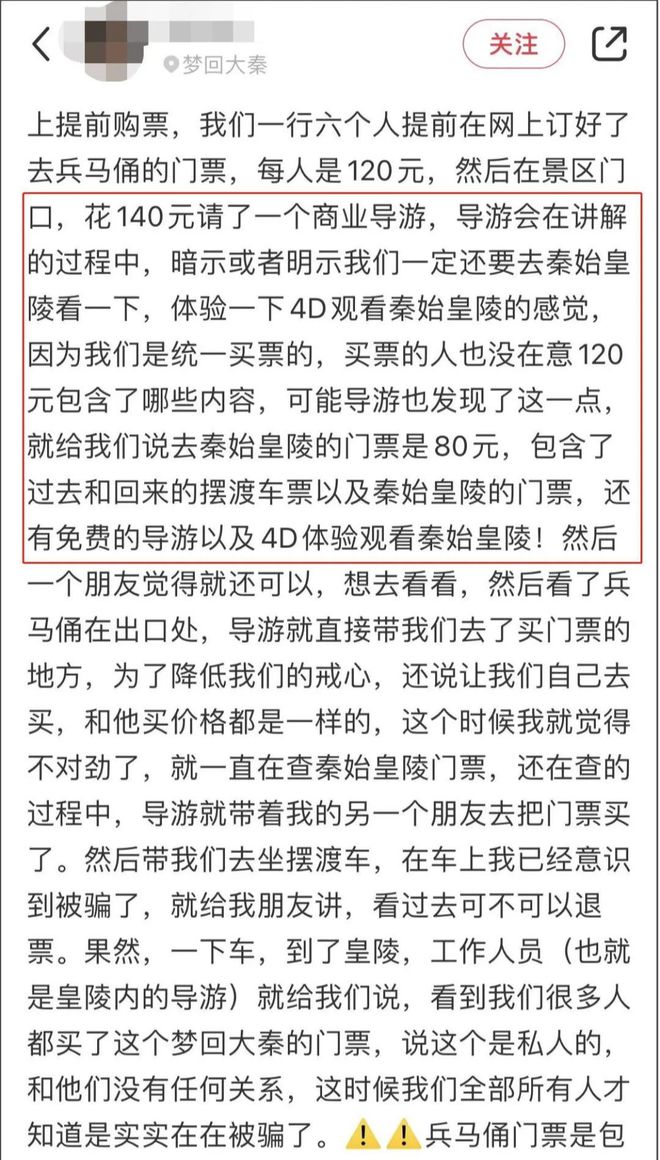 梦回大秦

关注

上提前购票，我们一行六个人提前在网上订好了去兵马俑的门票，每人是120元，然后在景区门口，花140元请了一个商业导游，导游会在讲解的过程中，暗示或者明示我们一定还要去秦始皇陵看一下，体验一下4D观看秦始皇陵的感觉，因为我们是统一买票的，买票的人也没在意120元包含了哪些内容，可能导游也发现了这一点，就给我们说去秦始皇陵的门票是80元，包含了过去和回来的摆渡车票以及秦始皇陵的门票，还有免费的导游以及4D体验观看秦始皇陵！然后一个朋友觉得就还可以，想去看看，然后看了兵马俑在出口处，导游就直接带我们去了买门票的地方，为了降低我们的戒心，还说让我们自己去买，和他买价格都是一样的，这个时候我就觉得不对劲了，就一直在查秦始皇陵门票，还在查的过程中，导游就带着我的另一个朋友去把门票买了。然后带我们去坐摆渡车，在车上我已经意识到被骗了，就给我朋友讲，看过去可不可以退票。果然，一下车，到了皇陵，工作人员（也就是皇陵内的导游）就给我们说，看到我们很多人都买了这个梦回大秦的门票，说这个是私人的，和他们没有任何关系，这时候我们全部所有人才知道是实实在在被骗了。⚠️⚠️兵马俑门票是包